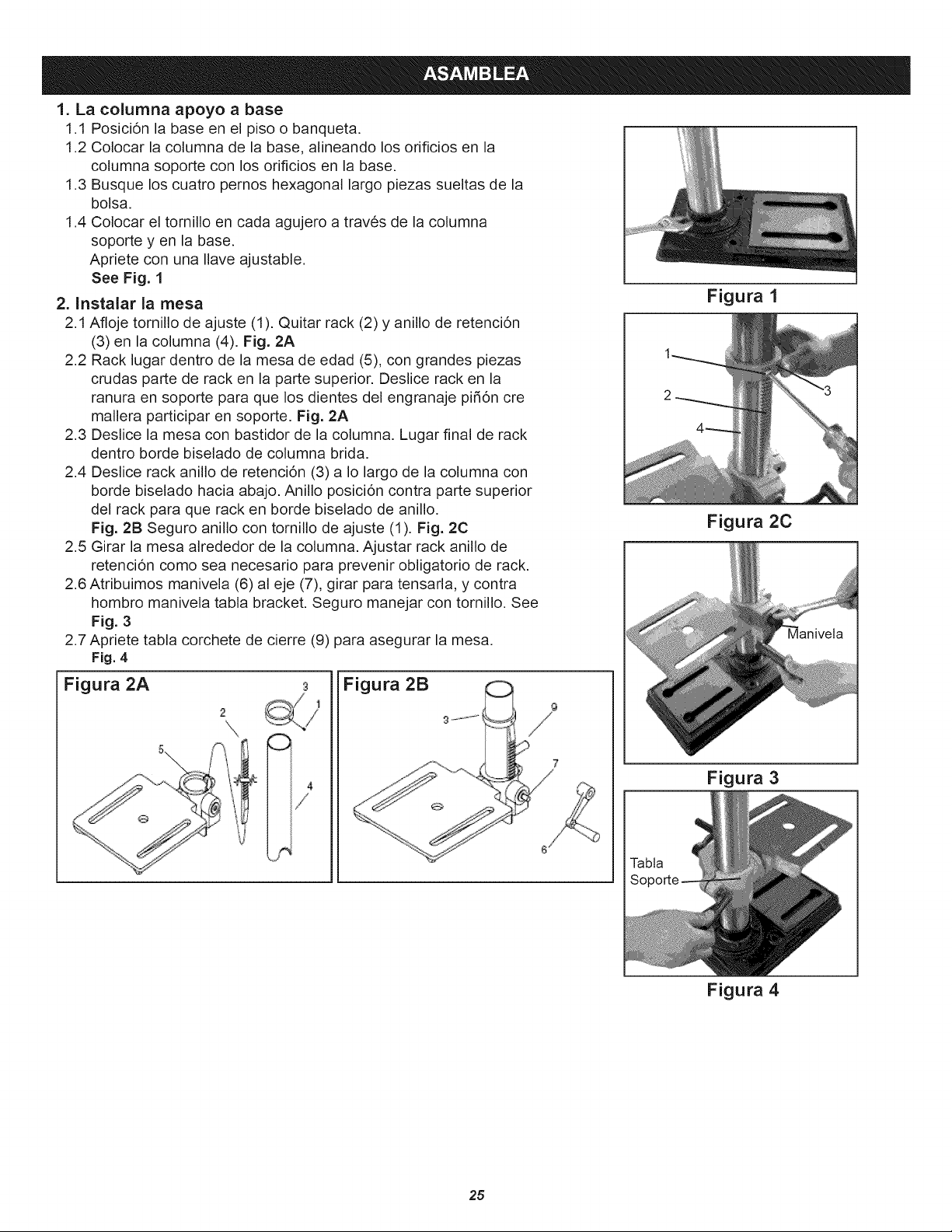 ASAMBLEA

1. La columna apoyo a base

1.1 Posición la base en el piso o banqueta.

1.2 Colocar la columna de la base, alineando los orificios en la columna soporte con los orificios en la base.

1.3 Busque los cuatro pernos hexagonal largo piezas sueltas de la bolsa.

1.4 Colocar el tornillo en cada agujero a través de la columna soporte y en la base.
Apriete con una llave ajustable.
See Fig. 1

2. Instalar la mesa

2.1 Afloje tornillo de ajuste (1). Quitar rack (2) y anillo de retención (3) en la columna (4). Fig. 2A

2.2 Rack lugar dentro de la mesa de edad (5), con grandes piezas crudas parte de rack en la parte superior. Deslice rack en la ranura en soporte para que los dientes del engranaje piñón cre mallera participar en soporte. Fig. 2A

2.3 Deslice la mesa con bastidor de la columna. Lugar final de rack dentro borde biselado de columna brida.

2.4 Deslice rack anillo de retención (3) a lo largo de la columna con borde biselado hacia abajo. Anillo posición contra parte superior del rack para que rack en borde biselado de anillo.
Fig. 2B Seguro anillo con tornillo de ajuste (1). Fig. 2C

2.5 Girar la mesa alrededor de la columna. Ajustar rack anillo de retención como sea necesario para prevenir obligatorio de rack.

2.6 Atribuimos manivela (6) al eje (7), girar para tensarla, y contra hombro manivela tabla bracket. Seguro manejar con tornillo. See Fig. 3

2.7 Apriete tabla corchete de cierre (9) para asegurar la mesa.
Fig. 4

Figura 2A
3
2
1
5
4

Figura 2B
3
9
7
6

Figura 1

1
2
3
4
Figura 2C

Manivela
Figura 3

Tabla
Soporte
Figura 4

25